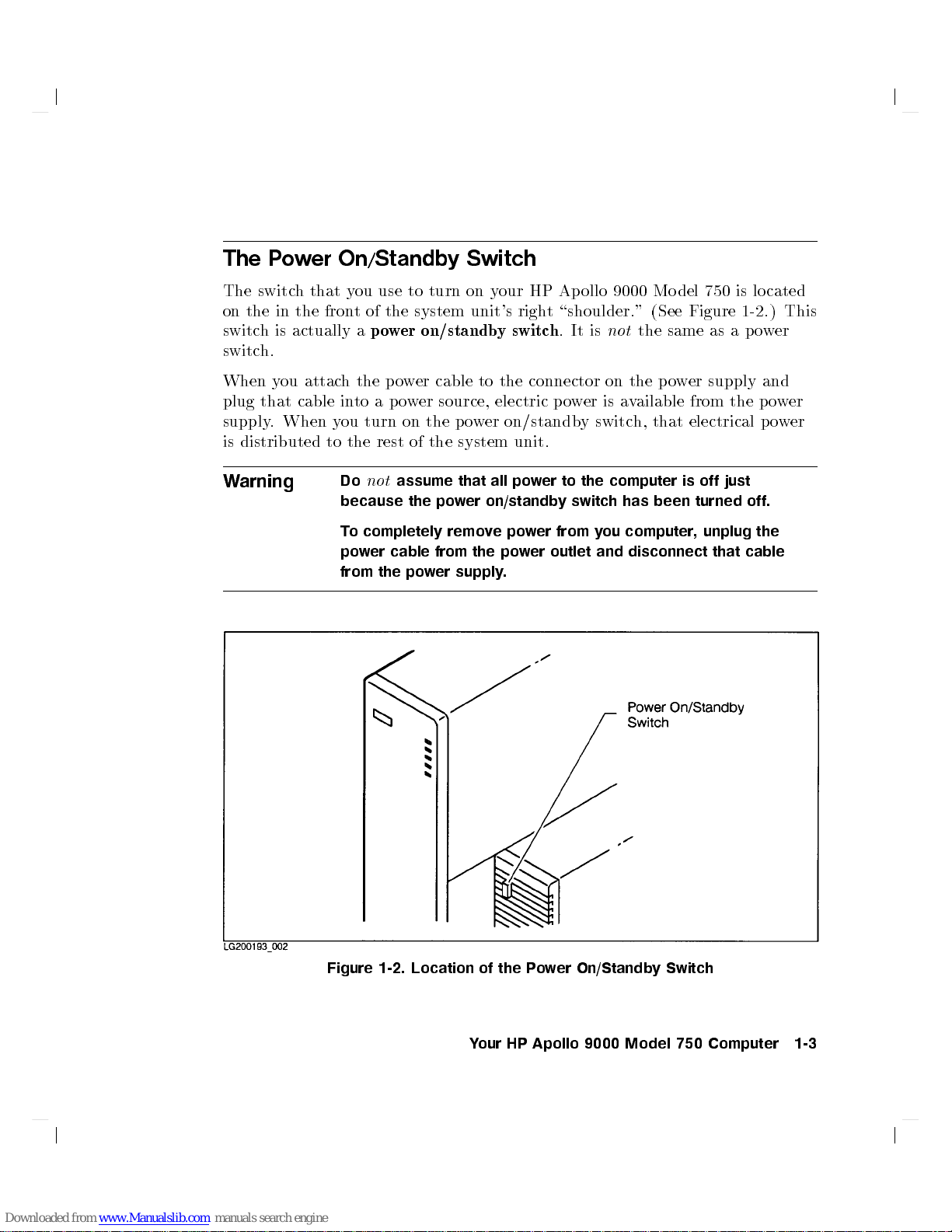 The Power On/Standby Switch

The switch that you use to turn on your HP Apollo 9000 Model 750 is located on the in the front of the system unit's right "shoulder." (See Figure 1-2.) This switch is actually a power on/standby switch. It is not the same as a power switch.

When you attach the power cable to the connector on the power supply and plug that cable into a power source, electric power is available from the power supply. When you turn on the power on/standby switch, that electrical power is distributed to the rest of the system unit.

Warning

Do not assume that all power to the computer is off just because the power on/standby switch has been turned off.

To completely remove power from you computer, unplug the power cable from the power outlet and disconnect that cable from the power supply.

Power On/Standby Switch

LG200193_002

Figure 1-2. Location of the Power On/Standby Switch

Your HP Apollo 9000 Model 750 Computer 1-3

Downloaded from www.Manualslib.com manuals search engine